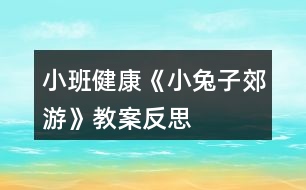 小班健康《小兔子郊游》教案反思